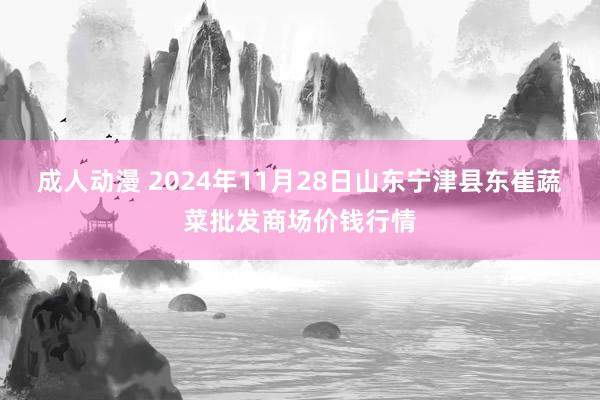 成人动漫 2024年11月28日山东宁津县东崔蔬菜批发商场价钱行情